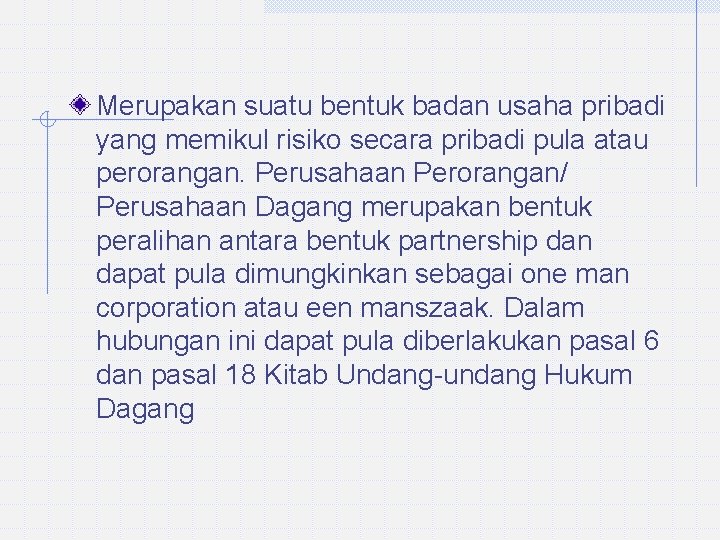 Merupakan suatu bentuk badan usaha pribadi yang memikul risiko secara pribadi pula atau perorangan. Perusahaan Perorangan/ Perusahaan Dagang merupakan bentuk peralihan antara bentuk partnership dan dapat pula dimungkinkan sebagai one man corporation atau een manszaak. Dalam hubungan ini dapat pula diberlakukan pasal 6 dan pasal 18 Kitab Undang-undang Hukum Dagang